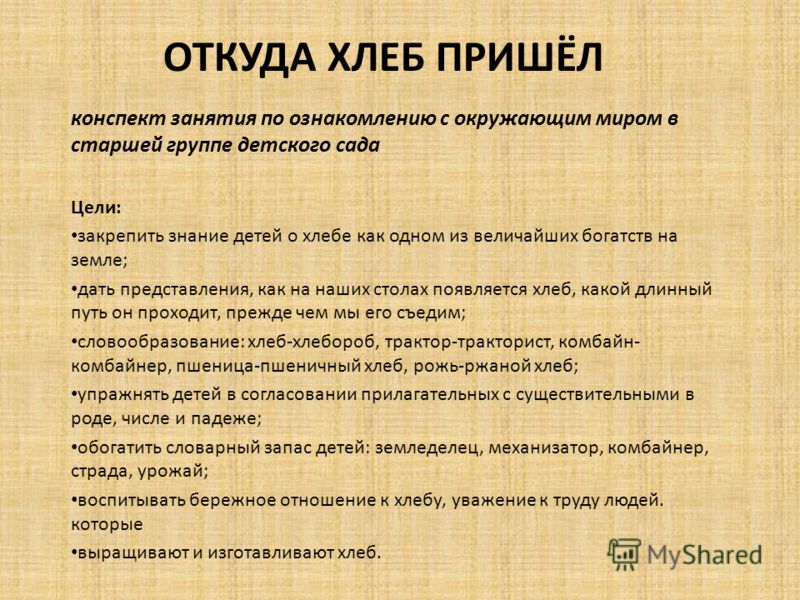 ОТКУДА ХЛЕБ ПРИШЁЛ

конспект занятия по ознакомлению с окружающим миром в старшей группе детского сада

Цели:

•закрепить знание детей о хлебе как одном из величайших богатств на земле;

•дать представления, как на наших столах появляется хлеб, какой длинный путь он проходит, прежде чем мы его съедим;

•словообразование: хлеб-хлебороб, трактор-тракторист, комбайн-комбайнер, пшеница-пшеничный хлеб, рожь-ржаной хлеб;

•упражнять детей в согласовании прилагательных с существительными в роде, числе и падеже;

•обогатить словарный запас детей: земледелец, механизатор, комбайнер, страда, урожай;

•воспитывать бережное отношение к хлебу, уважение к труду людей. которые

•выращивают и изготавливают хлеб.

MyShared